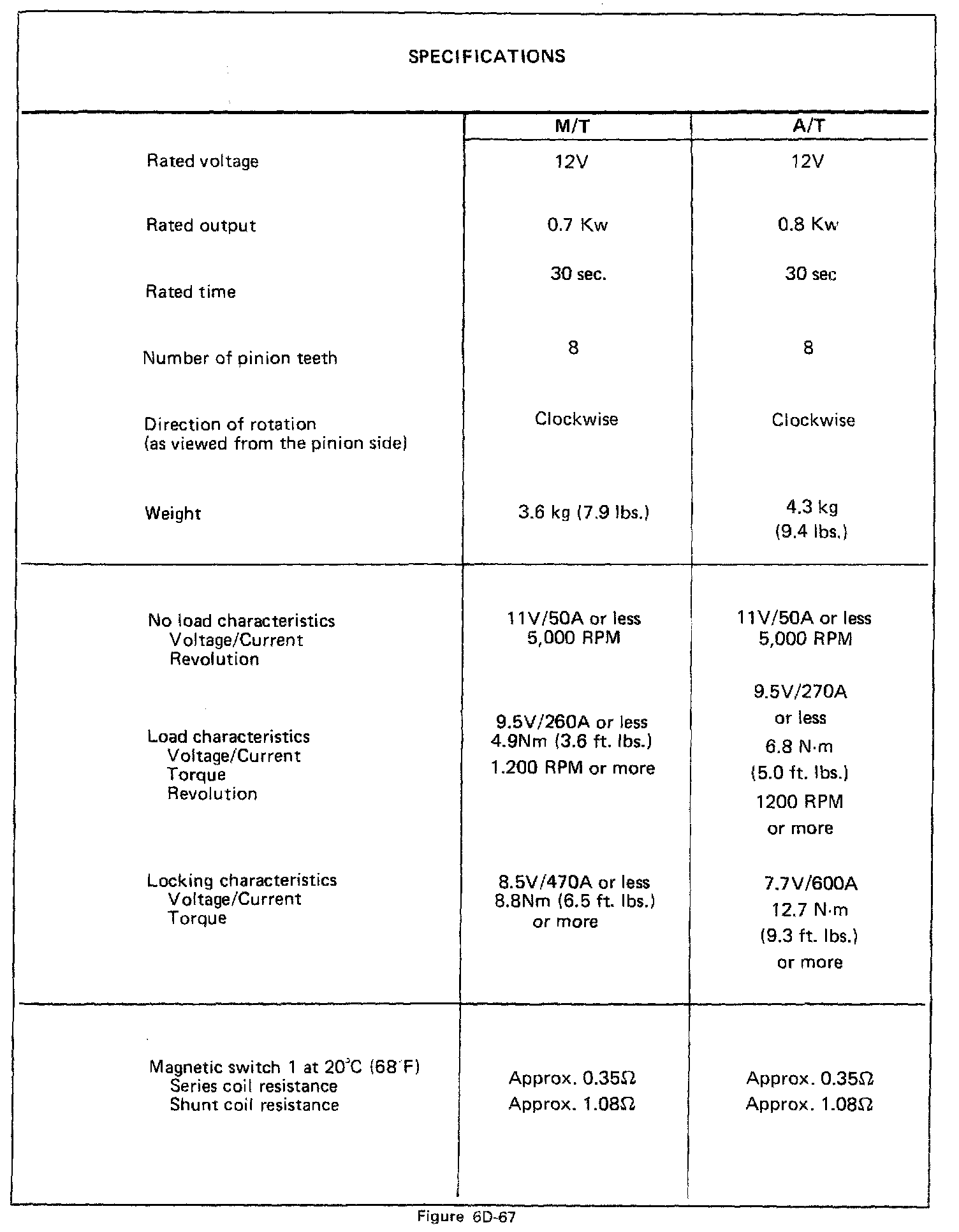 SPECIFICATIONS

| | M/T | A/T |
|---|---|---|
| Rated voltage | 12V | 12V |
| Rated output | 0.7 Kw | 0.8 Kw |
| Rated time | 30 sec. | 30 sec |
| Number of pinion teeth | 8 | 8 |
| Direction of rotation (as viewed from the pinion side) | Clockwise | Clockwise |
| Weight | 3.6 kg (7.9 lbs.) | 4.3 kg (9.4 lbs.) |
| No load characteristics Voltage/Current Revolution | 11V/50A or less 5,000 RPM | 11V/50A or less 5,000 RPM |
| Load characteristics Voltage/Current Torque Revolution | 9.5V/260A or less 4.9Nm (3.6 ft. lbs.) 1.200 RPM or more | 9.5V/270A or less 6.8 N·m (5.0 ft. lbs.) 1200 RPM or more |
| Locking characteristics Voltage/Current Torque | 8.5V/470A or less 8.8Nm (6.5 ft. lbs.) or more | 7.7V/600A 12.7 N·m (9.3 ft. lbs.) or more |
| Magnetic switch 1 at 20°C (68°F) Series coil resistance Shunt coil resistance | Approx. 0.35Ω Approx. 1.08Ω | Approx. 0.35Ω Approx. 1.08Ω |

Figure 6D-67